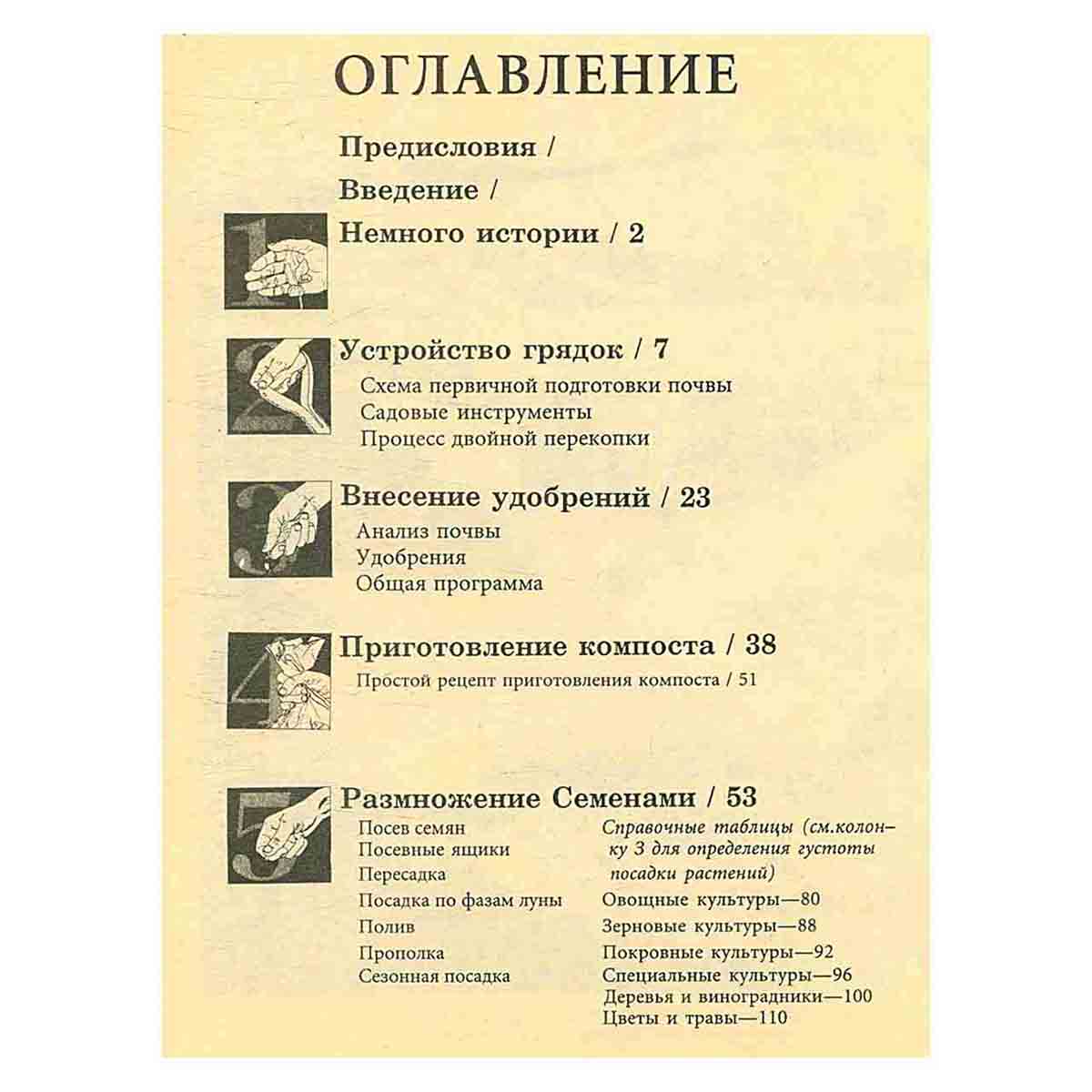 ОГЛАВЛЕНИЕ

Предисловия /

Введение /

Немного истории / 2

Устройство грядок / 7
Схема первичной подготовки почвы
Садовые инструменты
Процесс двойной перекопки

Внесение удобрений / 23
Анализ почвы
Удобрения
Общая программа

Приготовление компоста / 38
Простой рецепт приготовления компоста / 51

Размножение Семенами / 53
Посев семян
Посевные ящики
Пересадка
Посадка по фазам луны
Полив
Прополка
Сезонная посадка

Справочные таблицы (см.колонку 3 для определения густоты посадки растений)
Овощные культуры—80
Зерновые культуры—88
Покровные культуры—92
Специальные культуры—96
Деревья и виноградники—100
Цветы и травы—110